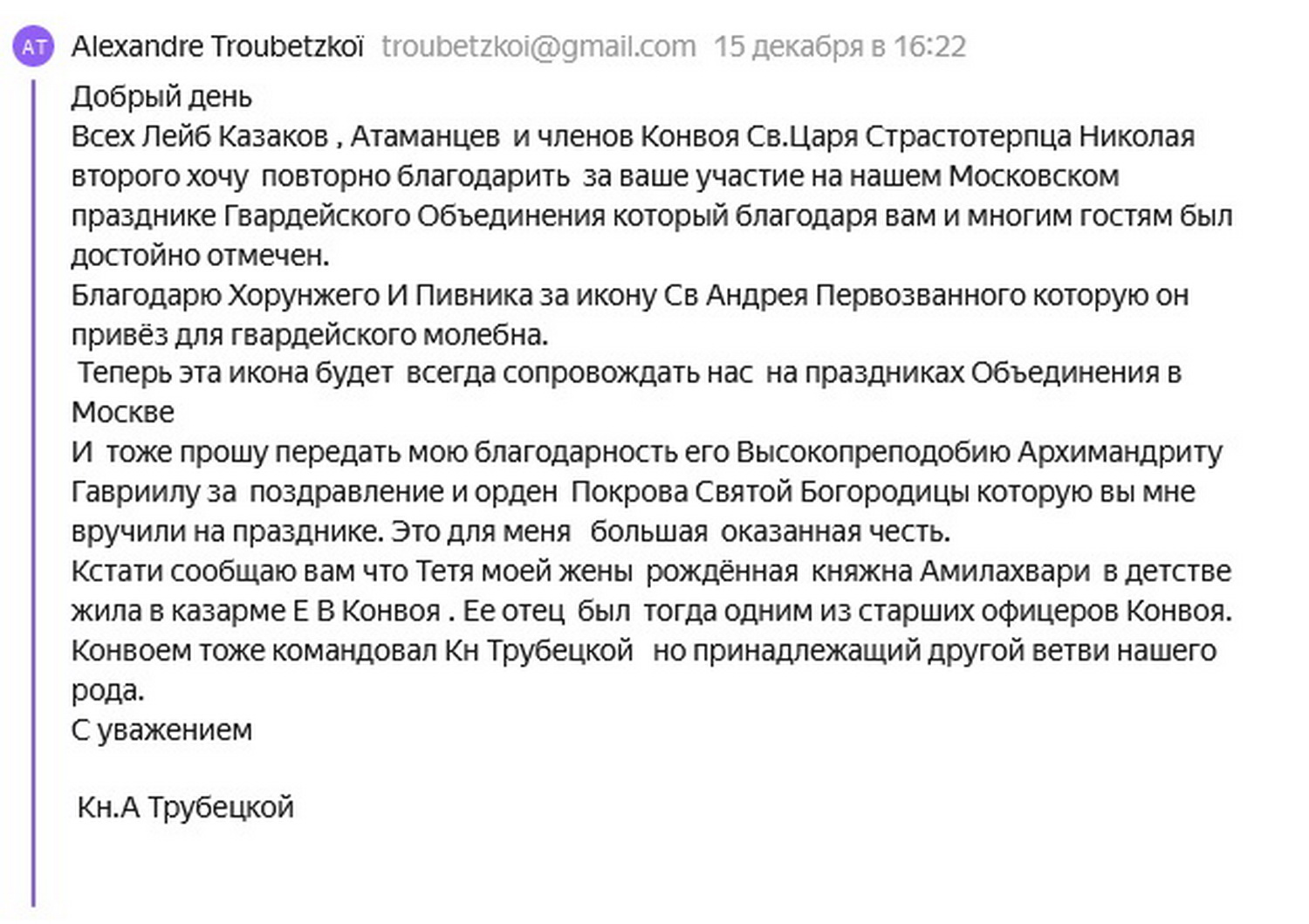 AT Alexandre Troubetzkoï troubetzkoi@gmail.com 15 декабря в 16:22

Добрый день
Всех Лейб Казаков , Атаманцев и членов Конвоя Св.Царя Страстотерпца Николая второго хочу повторно благодарить за ваше участие на нашем Московском празднике Гвардейского Объединения который благодаря вам и многим гостям был достойно отмечен.
Благодарю Хорунжего И Пивника за икону Св Андрея Первозванного которую он привёз для гвардейского молебна.
Теперь эта икона будет всегда сопровождать нас на праздниках Объединения в Москве
И тоже прошу передать мою благодарность его Высокопреподобию Архимандриту Гавриилу за поздравление и орден Покрова Святой Богородицы которую вы мне вручили на празднике. Это для меня большая оказанная честь.
Кстати сообщаю вам что Тетя моей жены рождённая княжна Амилахвари в детстве жила в казарме Е В Конвоя . Ее отец был тогда одним из старших офицеров Конвоя. Конвоем тоже командовал Кн Трубецкой но принадлежащий другой ветви нашего рода.
С уважением

Кн.А Трубецкой